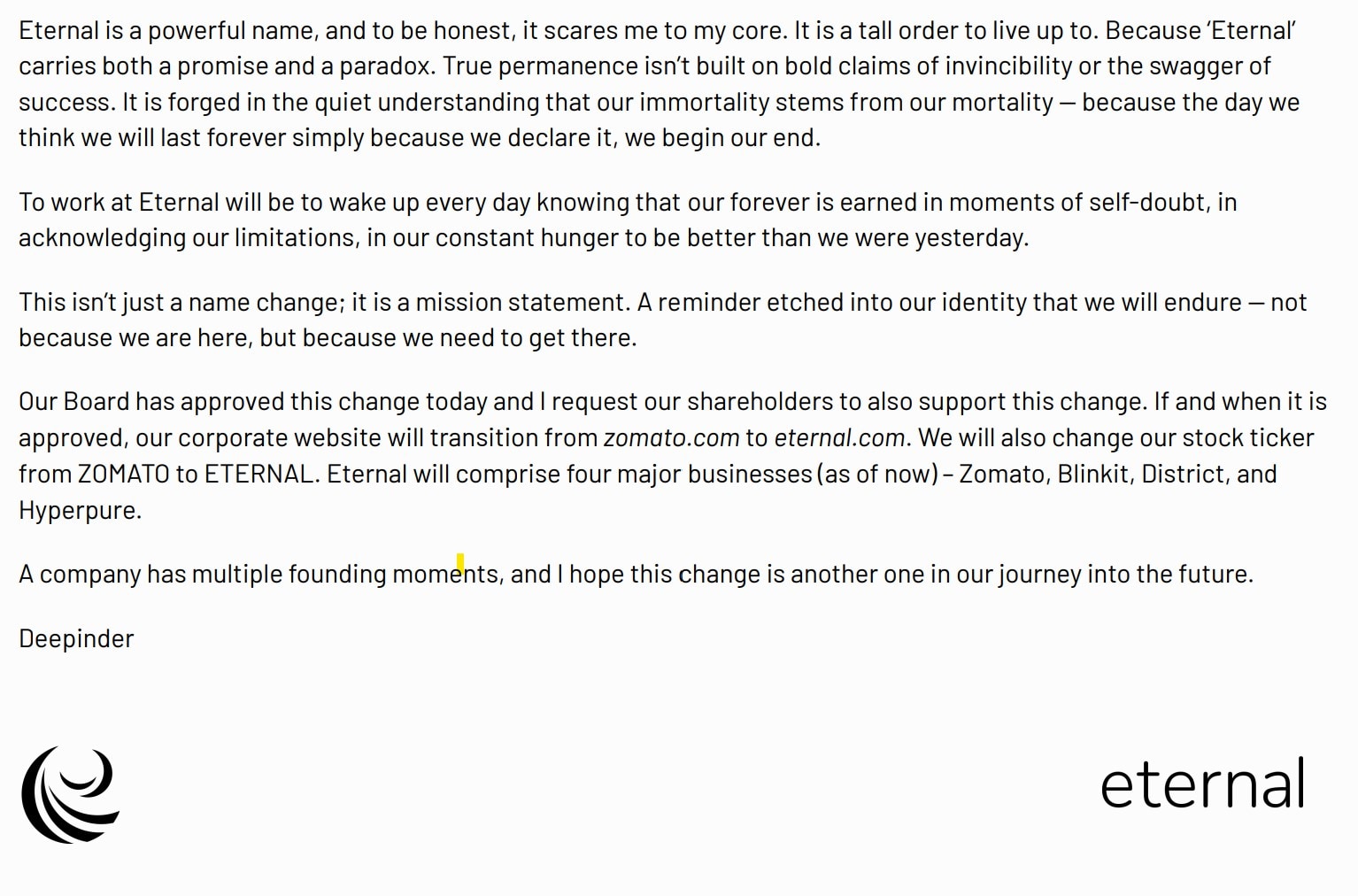 Eternal is a powerful name, and to be honest, it scares me to my core. It is a tall order to live up to. Because 'Eternal' carries both a promise and a paradox. True permanence isn't built on bold claims of invincibility or the swagger of success. It is forged in the quiet understanding that our immortality stems from our mortality — because the day we think we will last forever simply because we declare it, we begin our end.

To work at Eternal will be to wake up every day knowing that our forever is earned in moments of self-doubt, in acknowledging our limitations, in our constant hunger to be better than we were yesterday.

This isn't just a name change; it is a mission statement. A reminder etched into our identity that we will endure — not because we are here, but because we need to get there.

Our Board has approved this change today and I request our shareholders to also support this change. If and when it is approved, our corporate website will transition from zomato.com to eternal.com. We will also change our stock ticker from ZOMATO to ETERNAL. Eternal will comprise four major businesses (as of now) – Zomato, Blinkit, District, and Hyperpure.

A company has multiple founding moments, and I hope this change is another one in our journey into the future.

Deepinder

eternal